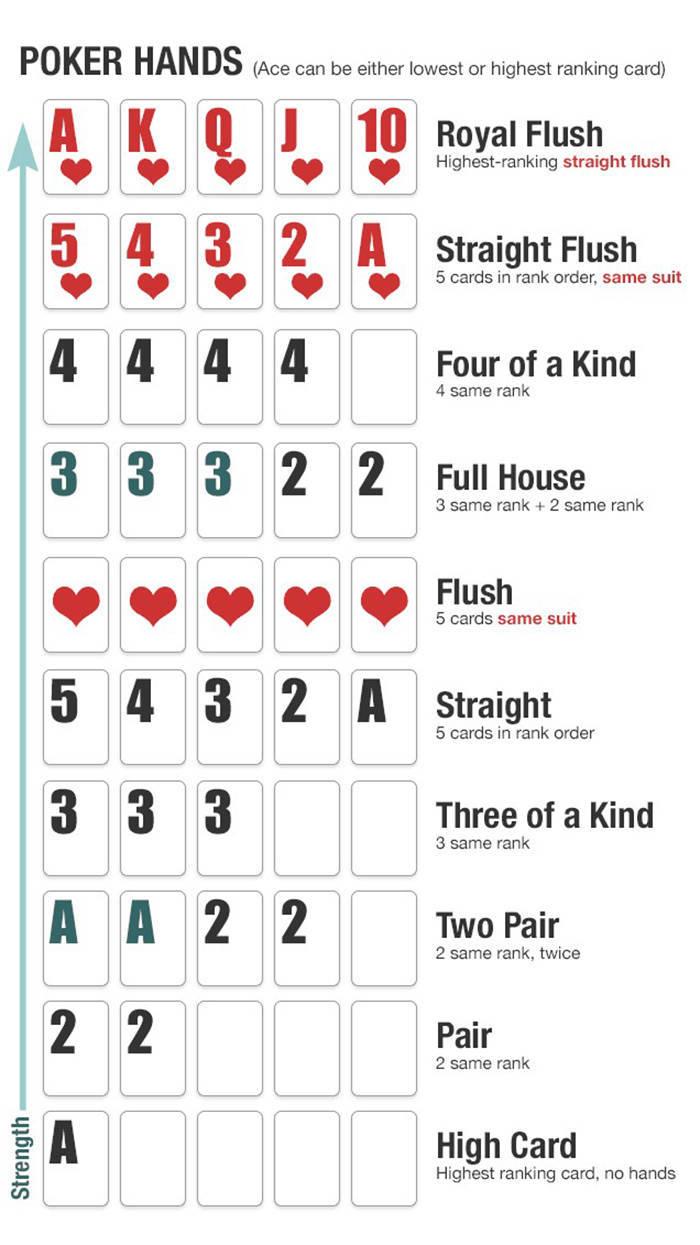 POKER HANDS (Ace can be either lowest or highest ranking card)

A K Q J 10
Royal Flush
Highest-ranking straight flush

5 4 3 2 A
Straight Flush
5 cards in rank order, same suit

4 4 4 4
Four of a Kind
4 same rank

3 3 3 2 2
Full House
3 same rank + 2 same rank

Flush
5 cards same suit

5 4 3 2 A
Straight
5 cards in rank order

3 3 3
Three of a Kind
3 same rank

A A 2 2
Two Pair
2 same rank, twice

2 2
Pair
2 same rank

A
High Card
Highest ranking card, no hands

Strength